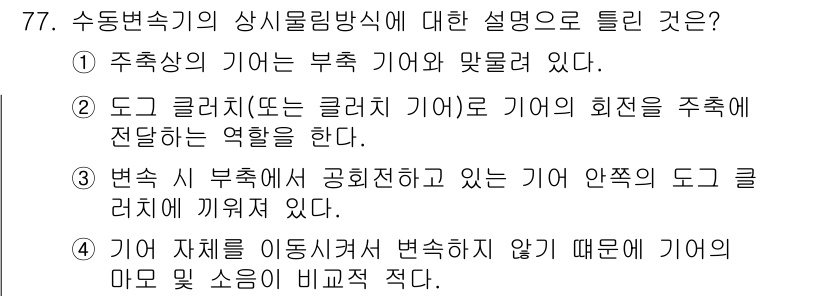 77. 수동변속기의 상시물림방식에 대한 설명으로 틀린 것은?

① 주축상의 기어는 부축 기어와 맞물려 있다.

② 도그 클러치(또는 클러치 기어)로 기어의 회전을 주축에 전달하는 역할을 한다.

③ 변속 시 부축에서 공회전하고 있는 기어 안쪽의 도그 클러치에 끼워져 있다.

④ 기어 자체를 이동시켜서 변속하지 않기 때문에 기어의 마모 및 소음이 비교적 적다.